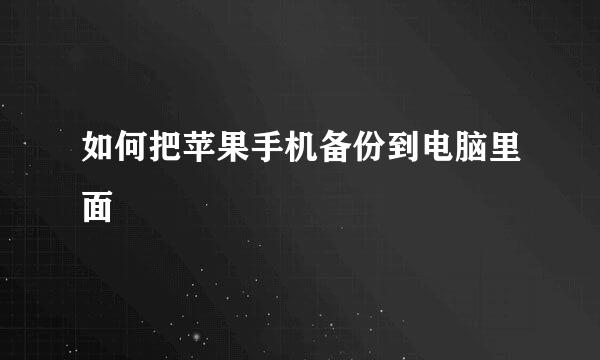 如何把苹果手机备份到电脑里面